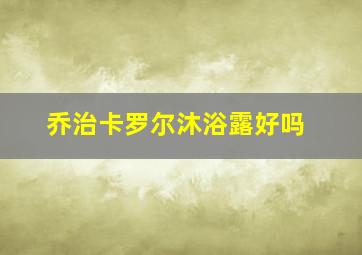 乔治卡罗尔沐浴露好吗